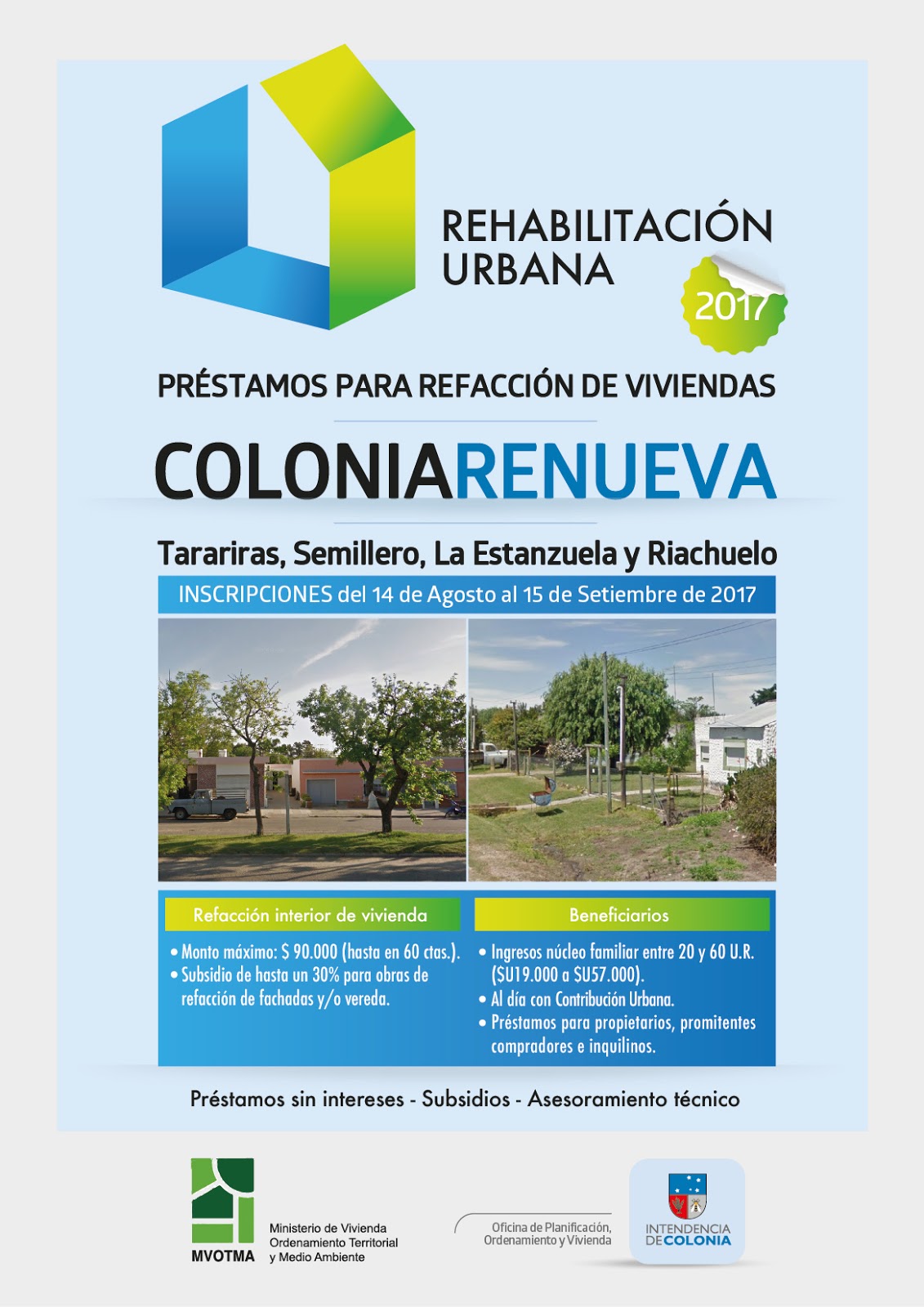 REHABILITACIÓN URBANA

2017

PRÉSTAMOS PARA REFACCIÓN DE VIVIENDAS

COLONIARENUEVA

Tarariras, Semillero, La Estanzuela y Riachuelo

INSCRIPCIONES del 14 de Agosto al 15 de Setiembre de 2017

Refacción interior de vivienda

• Monto máximo: $ 90.000 (hasta en 60 ctas.).
• Subsidio de hasta un 30% para obras de refacción de fachadas y/o vereda.

Beneficiarios

• Ingresos núcleo familiar entre 20 y 60 U.R. ($U19.000 a $U57.000).
• Al día con Contribución Urbana.
• Préstamos para propietarios, promitentes compradores e inquilinos.

Préstamos sin intereses - Subsidios - Asesoramiento técnico

MVOTMA
Ministerio de Vivienda Ordenamiento Territorial y Medio Ambiente

Oficina de Planificación, Ordenamiento y Vivienda

INTENDENCIA DE COLONIA